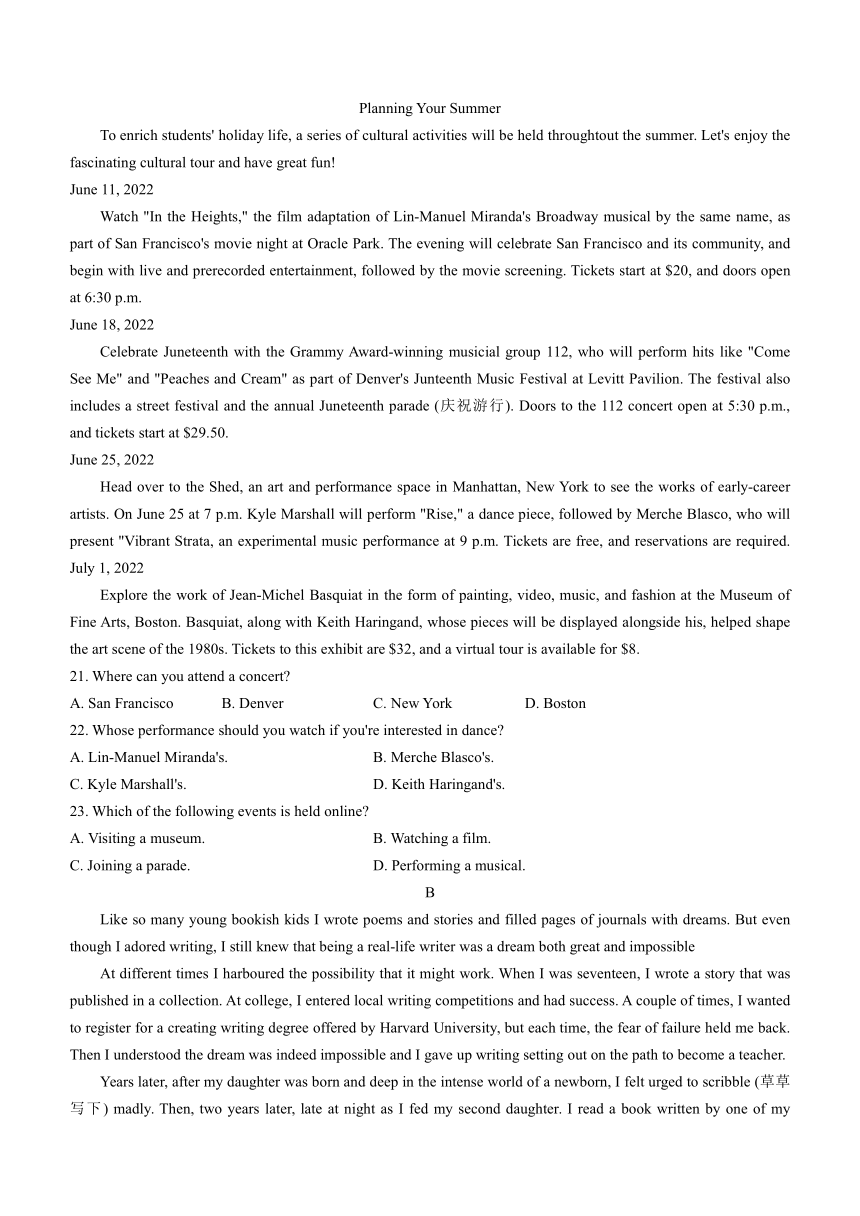 Planning Your Summer

To enrich students' holiday life, a series of cultural activities will be held throughtout the summer. Let's enjoy the fascinating cultural tour and have great fun!

June 11, 2022

Watch "In the Heights," the film adaptation of Lin-Manuel Miranda's Broadway musical by the same name, as part of San Francisco's movie night at Oracle Park. The evening will celebrate San Francisco and its community, and begin with live and prerecorded entertainment, followed by the movie screening. Tickets start at $20, and doors open at 6:30 p.m.

June 18, 2022

Celebrate Juneteenth with the Grammy Award-winning musicial group 112, who will perform hits like "Come See Me" and "Peaches and Cream" as part of Denver's Junteenth Music Festival at Levitt Pavilion. The festival also includes a street festival and the annual Juneteenth parade (庆祝游行). Doors to the 112 concert open at 5:30 p.m., and tickets start at $29.50.

June 25, 2022

Head over to the Shed, an art and performance space in Manhattan, New York to see the works of early-career artists. On June 25 at 7 p.m. Kyle Marshall will perform "Rise," a dance piece, followed by Merche Blasco, who will present "Vibrant Strata, an experimental music performance at 9 p.m. Tickets are free, and reservations are required.

July 1, 2022

Explore the work of Jean-Michel Basquiat in the form of painting, video, music, and fashion at the Museum of Fine Arts, Boston. Basquiat, along with Keith Haringand, whose pieces will be displayed alongside his, helped shape the art scene of the 1980s. Tickets to this exhibit are $32, and a virtual tour is available for $8.

21. Where can you attend a concert?

A. San Francisco B. Denver C. New York D. Boston

22. Whose performance should you watch if you're interested in dance?

A. Lin-Manuel Miranda's. B. Merche Blasco's.

C. Kyle Marshall's. D. Keith Haringand's.

23. Which of the following events is held online?

A. Visiting a museum. B. Watching a film.

C. Joining a parade. D. Performing a musical.

B

Like so many young bookish kids I wrote poems and stories and filled pages of journals with dreams. But even though I adored writing, I still knew that being a real-life writer was a dream both great and impossible

At different times I harboured the possibility that it might work. When I was seventeen, I wrote a story that was published in a collection. At college, I entered local writing competitions and had success. A couple of times, I wanted to register for a creating writing degree offered by Harvard University, but each time, the fear of failure held me back. Then I understood the dream was indeed impossible and I gave up writing setting out on the path to become a teacher.

Years later, after my daughter was born and deep in the intense world of a newborn, I felt urged to scribble (草草写下) madly. Then, two years later, late at night as I fed my second daughter. I read a book written by one of my